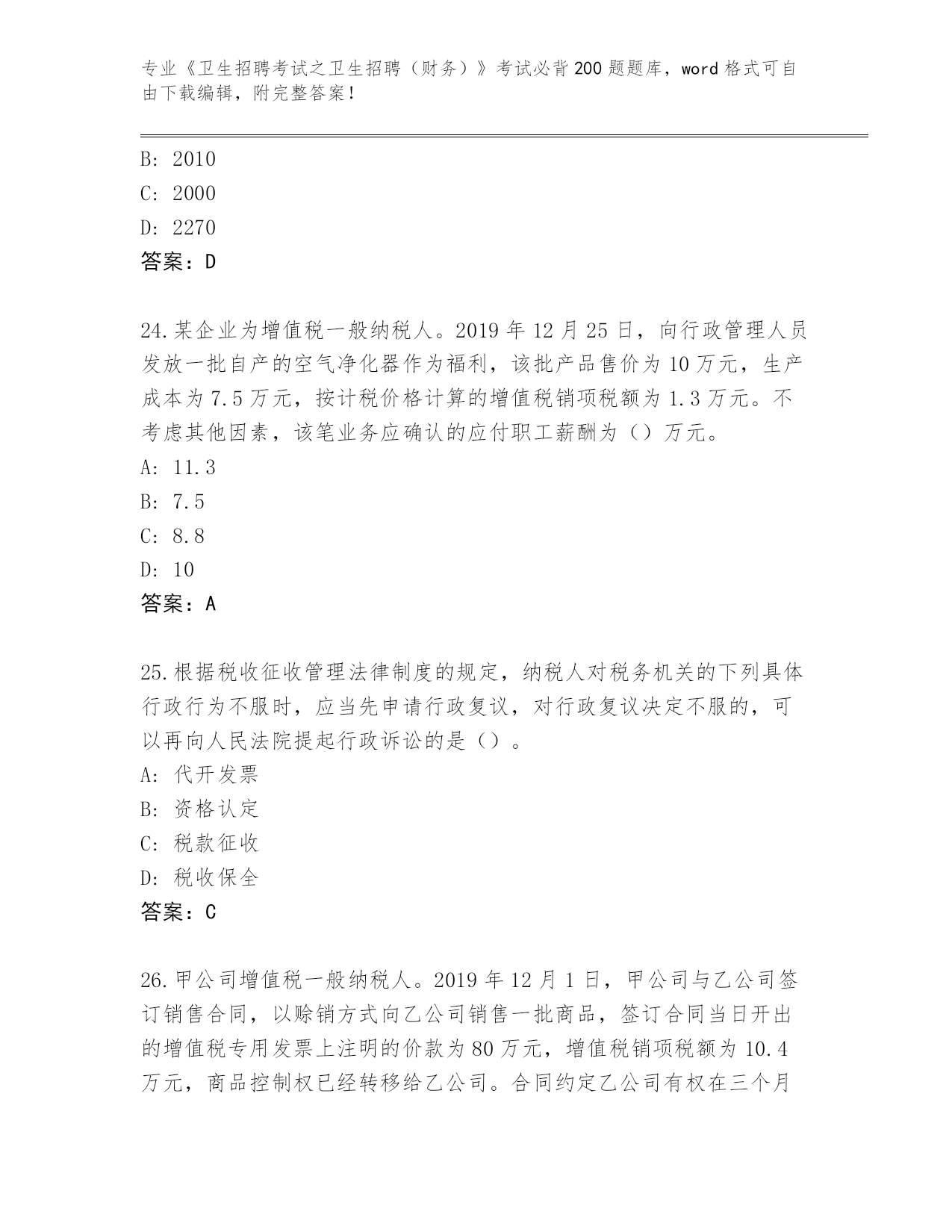 专业《卫生招聘考试之卫生招聘（财务）》考试必背200题题库，word格式可自由下载编辑，附完整答案！

B: 2010
C: 2000
D: 2270
答案：D

24.某企业为增值税一般纳税人。2019年12月25日，向行政管理人员发放一批自产的空气净化器作为福利，该批产品售价为10万元，生产成本为7.5万元，按计税价格计算的增值税销项税额为1.3万元。不考虑其他因素，该笔业务应确认的应付职工薪酬为（）万元。
A: 11.3
B: 7.5
C: 8.8
D: 10
答案：A

25.根据税收征收管理法律制度的规定，纳税人对税务机关的下列具体行政行为不服时，应当先申请行政复议，对行政复议决定不服的，可以再向人民法院提起行政诉讼的是（）。
A: 代开发票
B: 资格认定
C: 税款征收
D: 税收保全
答案：C

26.甲公司增值税一般纳税人。2019年12月1日，甲公司与乙公司签订销售合同，以赊销方式向乙公司销售一批商品，签订合同当日开出的增值税专用发票上注明的价款为80万元，增值税销项税额为10.4万元，商品控制权已经转移给乙公司。合同约定乙公司有权在三个月